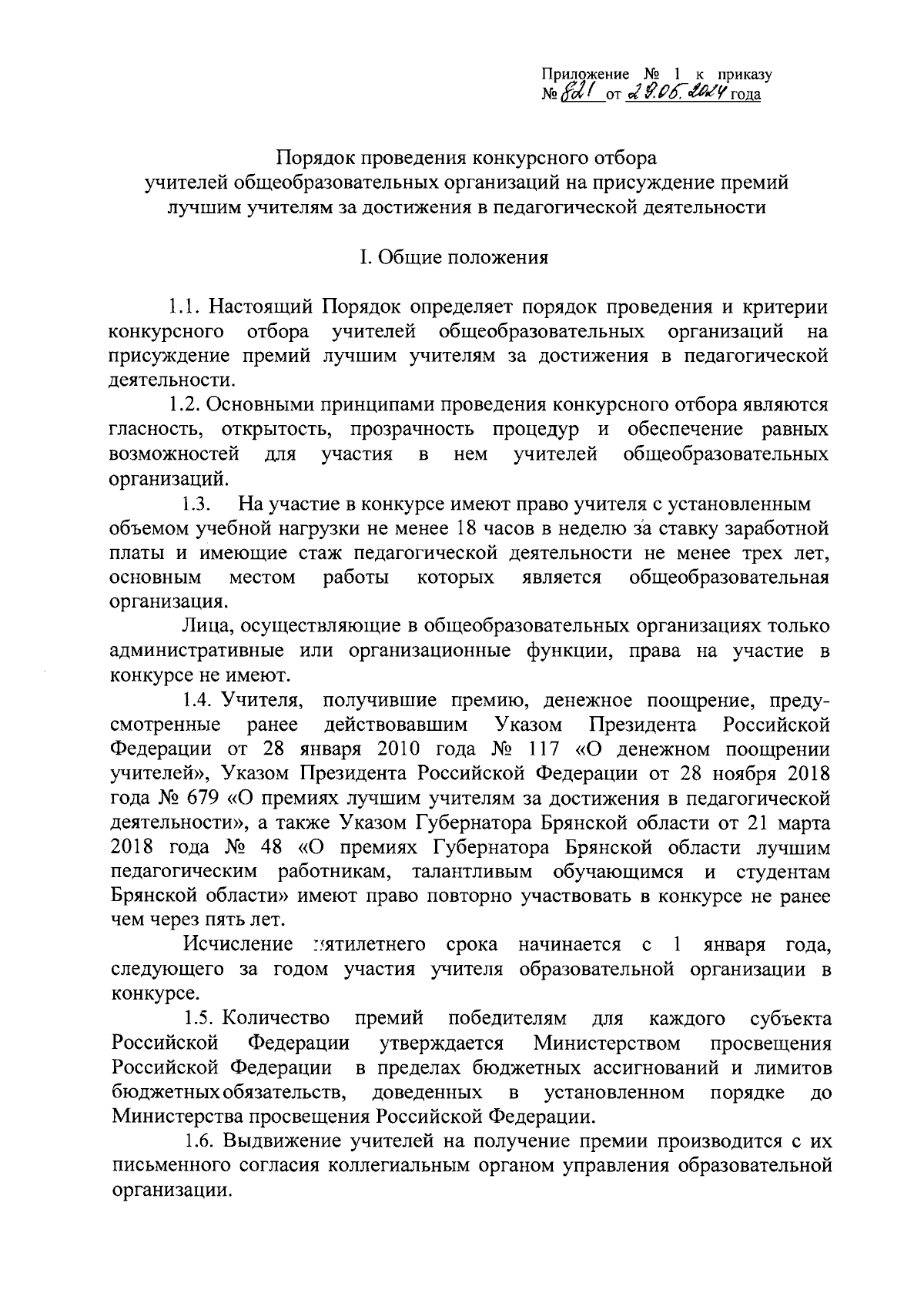 Приложение № 1 к приказу
№ 821 от 29.05.2024 года

Порядок проведения конкурсного отбора
учителей общеобразовательных организаций на присуждение премий
лучшим учителям за достижения в педагогической деятельности

I. Общие положения

1.1. Настоящий Порядок определяет порядок проведения и критерии конкурсного отбора учителей общеобразовательных организаций на присуждение премий лучшим учителям за достижения в педагогической деятельности.

1.2. Основными принципами проведения конкурсного отбора являются гласность, открытость, прозрачность процедур и обеспечение равных возможностей для участия в нем учителей общеобразовательных организаций.

1.3. На участие в конкурсе имеют право учителя с установленным объемом учебной нагрузки не менее 18 часов в неделю за ставку заработной платы и имеющие стаж педагогической деятельности не менее трех лет, основным местом работы которых является общеобразовательная организация.

Лица, осуществляющие в общеобразовательных организациях только административные или организационные функции, права на участие в конкурсе не имеют.

1.4. Учителя, получившие премию, денежное поощрение, предусмотренные ранее действовавшим Указом Президента Российской Федерации от 28 января 2010 года № 117 «О денежном поощрении учителей», Указом Президента Российской Федерации от 28 ноября 2018 года № 679 «О премиях лучшим учителям за достижения в педагогической деятельности», а также Указом Губернатора Брянской области от 21 марта 2018 года № 48 «О премиях Губернатора Брянской области лучшим педагогическим работникам, талантливым обучающимся и студентам Брянской области» имеют право повторно участвовать в конкурсе не ранее чем через пять лет.

Исчисление пятилетнего срока начинается с 1 января года, следующего за годом участия учителя образовательной организации в конкурсе.

1.5. Количество премий победителям для каждого субъекта Российской Федерации утверждается Министерством просвещения Российской Федерации в пределах бюджетных ассигнований и лимитов бюджетных обязательств, доведенных в установленном порядке до Министерства просвещения Российской Федерации.

1.6. Выдвижение учителей на получение премии производится с их письменного согласия коллегиальным органом управления образовательной организации.